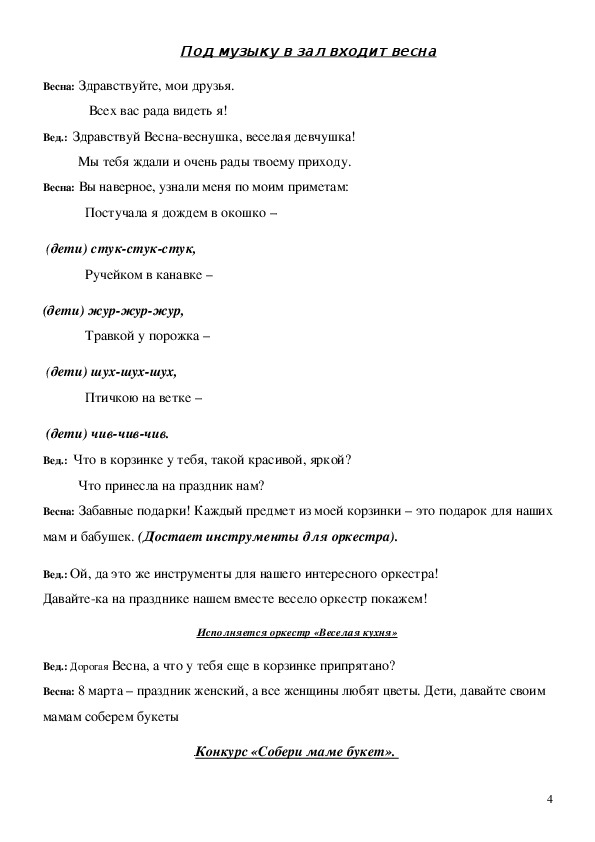 Под музыку в зал входит весна

Весна: Здравствуйте, мои друзья.

Всех вас рада видеть я!

Вед.: Здравствуй Весна-веснушка, веселая девчушка!

Мы тебя ждали и очень рады твоему приходу.

Весна: Вы наверное, узнали меня по моим приметам:

Постучала я дождем в окошко –

(дети) стук-стук-стук,

Ручейком в канавке –

(дети) жур-жур-жур,

Травкой у порожка –

(дети) шух-шух-шух,

Птичкою на ветке –

(дети) чив-чив-чив.

Вед.: Что в корзинке у тебя, такой красивой, яркой?

Что принесла на праздник нам?

Весна: Забавные подарки! Каждый предмет из моей корзинки – это подарок для наших мам и бабушек. (Достает инструменты для оркестра).

Вед.: Ой, да это же инструменты для нашего интересного оркестра! Давайте-ка на празднике нашем вместе весело оркестр покажем!

Исполняется оркестр «Веселая кухня»

Вед.: Дорогая Весна, а что у тебя еще в корзинке припрятано?

Весна: 8 марта – праздник женский, а все женщины любят цветы. Дети, давайте своим мамам соберем букеты

Конкурс «Собери маме букет».

4